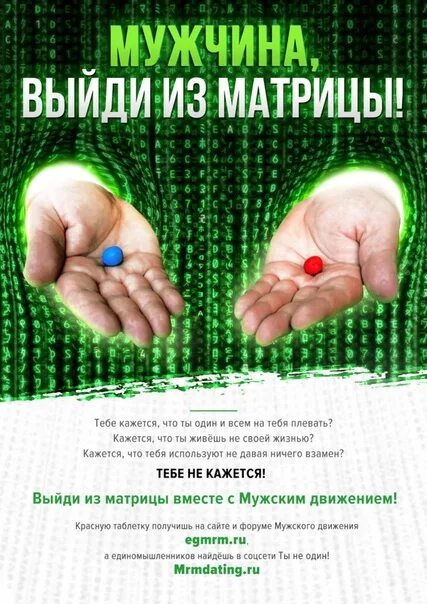 МУЖЧИНА,
ВЫЙДИ ИЗ МАТРИЦЫ!

Тебе кажется, что ты один и всем на тебя плевать?
Кажется, что ты живёшь не своей жизнью?
Кажется, что тебя используют не давая ничего взамен?

ТЕБЕ НЕ КАЖЕТСЯ!

Выйди из матрицы вместе с Мужским движением!

Красную таблетку получишь на сайте и форуме Мужского движения
egmrm.ru,
а единомышленников найдёшь в соцсети Ты не один!
Mrmdating.ru